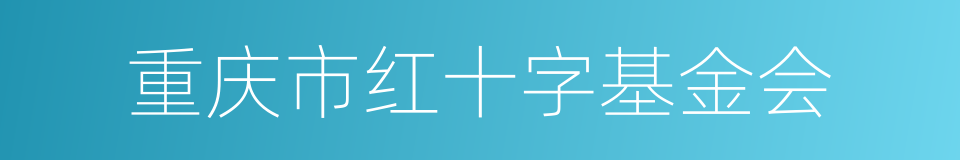 重庆市红十字基金会